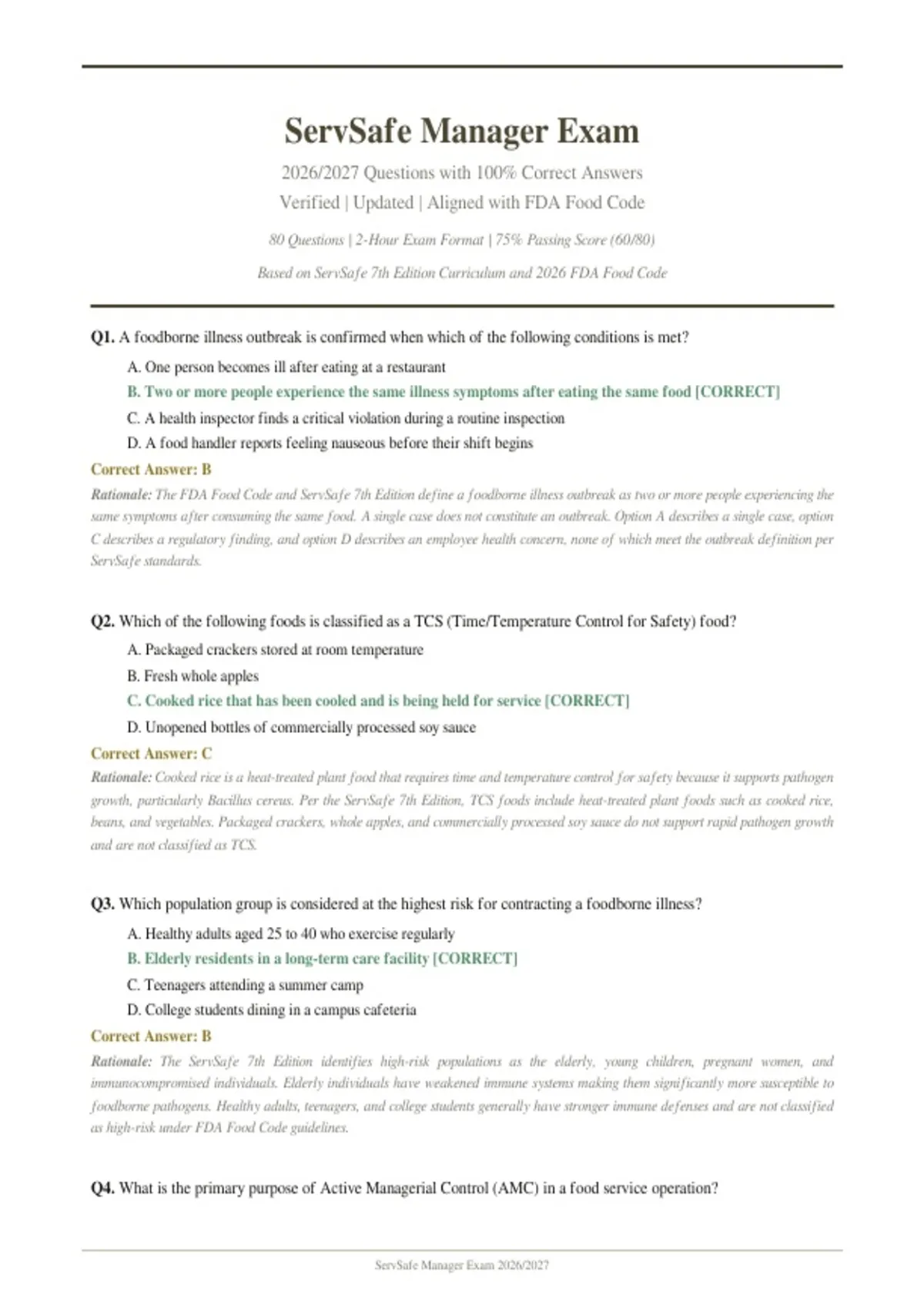 ServSafe Manager Exam

2026/2027 Questions with 100% Correct Answers

Verified | Updated | Aligned with FDA Food Code

80 Questions | 2-Hour Exam Format | 75% Passing Score (60/80)

Based on ServSafe 7th Edition Curriculum and 2026 FDA Food Code

Q1. A foodborne illness outbreak is confirmed when which of the following conditions is met?

A. One person becomes ill after eating at a restaurant

B. Two or more people experience the same illness symptoms after eating the same food [CORRECT]

C. A health inspector finds a critical violation during a routine inspection

D. A food handler reports feeling nauseous before their shift begins

Correct Answer: B

Rationale: The FDA Food Code and ServSafe 7th Edition define a foodborne illness outbreak as two or more people experiencing the same symptoms after consuming the same food. A single case does not constitute an outbreak. Option A describes a single case, option C describes a regulatory finding, and option D describes an employee health concern, none of which meet the outbreak definition per ServSafe standards.

Q2. Which of the following foods is classified as a TCS (Time/Temperature Control for Safety) food?

A. Packaged crackers stored at room temperature

B. Fresh whole apples

C. Cooked rice that has been cooled and is being held for service [CORRECT]

D. Unopened bottles of commercially processed soy sauce

Correct Answer: C

Rationale: Cooked rice is a heat-treated plant food that requires time and temperature control for safety because it supports pathogen growth, particularly Bacillus cereus. Per the ServSafe 7th Edition, TCS foods include heat-treated plant foods such as cooked rice, beans, and vegetables. Packaged crackers, whole apples, and commercially processed soy sauce do not support rapid pathogen growth and are not classified as TCS.

Q3. Which population group is considered at the highest risk for contracting a foodborne illness?

A. Healthy adults aged 25 to 40 who exercise regularly

B. Elderly residents in a long-term care facility [CORRECT]

C. Teenagers attending a summer camp

D. College students dining in a campus cafeteria

Correct Answer: B

Rationale: The ServSafe 7th Edition identifies high-risk populations as the elderly, young children, pregnant women, and immunocompromised individuals. Elderly individuals have weakened immune systems making them significantly more susceptible to foodborne pathogens. Healthy adults, teenagers, and college students generally have stronger immune defenses and are not classified as high-risk under FDA Food Code guidelines.

Q4. What is the primary purpose of Active Managerial Control (AMC) in a food service operation?

ServSafe Manager Exam 2026/2027